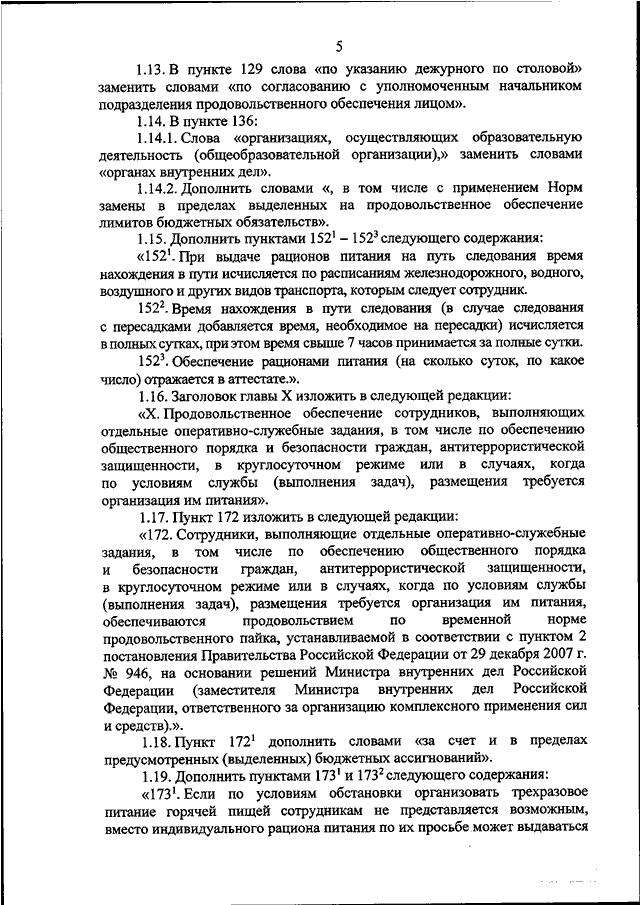 5

1.13. В пункте 129 слова «по указанию дежурного по столовой» заменить словами «по согласованию с уполномоченным начальником подразделения продовольственного обеспечения лицом».

1.14. В пункте 136:

1.14.1. Слова «организациях, осуществляющих образовательную деятельность (общеобразовательной организации),» заменить словами «органах внутренних дел».

1.14.2. Дополнить словами «, в том числе с применением Норм замены в пределах выделенных на продовольственное обеспечение лимитов бюджетных обязательств».

1.15. Дополнить пунктами $152^1$ – $152^3$ следующего содержания:

«$152^1$. При выдаче рационов питания на путь следования время нахождения в пути исчисляется по расписаниям железнодорожного, водного, воздушного и других видов транспорта, которым следует сотрудник.

$152^2$. Время нахождения в пути следования (в случае следования с пересадками добавляется время, необходимое на пересадки) исчисляется в полных сутках, при этом время свыше 7 часов принимается за полные сутки.

$152^3$. Обеспечение рационами питания (на сколько суток, по какое число) отражается в аттестате.».

1.16. Заголовок главы X изложить в следующей редакции:

«X. Продовольственное обеспечение сотрудников, выполняющих отдельные оперативно-служебные задания, в том числе по обеспечению общественного порядка и безопасности граждан, антитеррористической защищенности, в круглосуточном режиме или в случаях, когда по условиям службы (выполнения задач), размещения требуется организация им питания».

1.17. Пункт 172 изложить в следующей редакции:

«172. Сотрудники, выполняющие отдельные оперативно-служебные задания, в том числе по обеспечению общественного порядка и безопасности граждан, антитеррористической защищенности, в круглосуточном режиме или в случаях, когда по условиям службы (выполнения задач), размещения требуется организация им питания, обеспечиваются продовольствием по временной норме продовольственного пайка, устанавливаемой в соответствии с пунктом 2 постановления Правительства Российской Федерации от 29 декабря 2007 г. № 946, на основании решений Министра внутренних дел Российской Федерации (заместителя Министра внутренних дел Российской Федерации, ответственного за организацию комплексного применения сил и средств).».

1.18. Пункт $172^1$ дополнить словами «за счет и в пределах предусмотренных (выделенных) бюджетных ассигнований».

1.19. Дополнить пунктами $173^1$ и $173^2$ следующего содержания:

«$173^1$. Если по условиям обстановки организовать трехразовое питание горячей пищей сотрудникам не представляется возможным, вместо индивидуального рациона питания по их просьбе может выдаваться